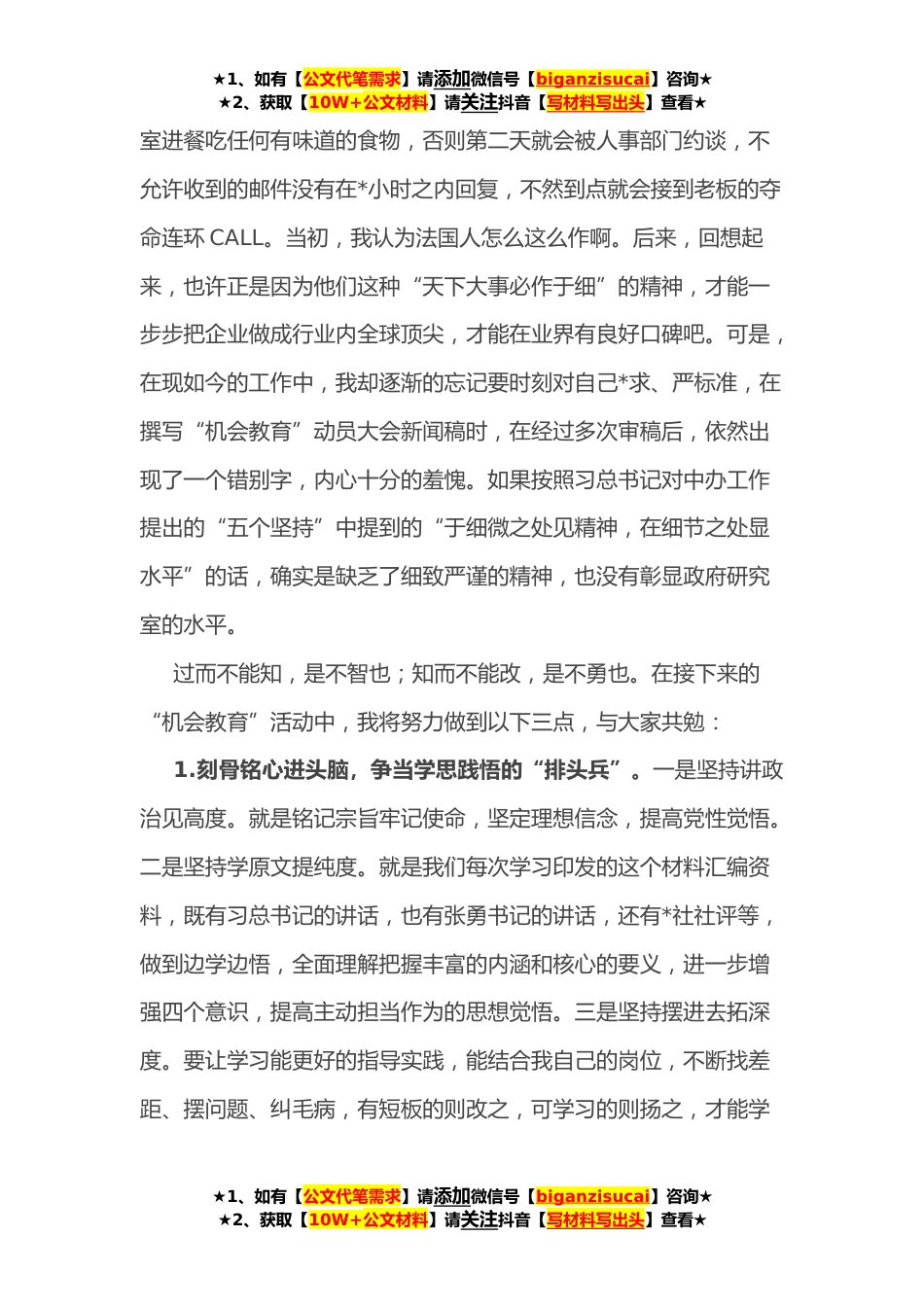 ★1、如有【公文代笔需求】请添加微信号【biganzisucai】咨询★
★2、获取【10W+公文材料】请关注抖音【写材料写出头】查看★

室进餐吃任何有味道的食物，否则第二天就会被人事部门约谈，不允许收到的邮件没有在*小时之内回复，不然到点就会接到老板的夺命连环 CALL。当初，我认为法国人怎么这么作啊。后来，回想起来，也许正是因为他们这种“天下大事必作于细”的精神，才能一步步把企业做成行业内全球顶尖，才能在业界有良好口碑吧。可是，在现如今的工作中，我却逐渐的忘记要时刻对自己*求、严标准，在撰写“机会教育”动员大会新闻稿时，在经过多次审稿后，依然出现了一个错别字，内心十分的羞愧。如果按照习总书记对中办工作提出的“五个坚持”中提到的“于细微之处见精神，在细节之处显水平”的话，确实是缺乏了细致严谨的精神，也没有彰显政府研究室的水平。

过而不能知，是不智也；知而不能改，是不勇也。在接下来的“机会教育”活动中，我将努力做到以下三点，与大家共勉：

1.刻骨铭心进头脑，争当学思践悟的“排头兵”。一是坚持讲政治见高度。就是铭记宗旨牢记使命，坚定理想信念，提高党性觉悟。二是坚持学原文提纯度。就是我们每次学习印发的这个材料汇编资料，既有习总书记的讲话，也有张勇书记的讲话，还有*社社评等，做到边学边悟，全面理解把握丰富的内涵和核心的要义，进一步增强四个意识，提高主动担当作为的思想觉悟。三是坚持摆进去拓深度。要让学习能更好的指导实践，能结合我自己的岗位，不断找差距、摆问题、纠毛病，有短板的则改之，可学习的则扬之，才能学

★1、如有【公文代笔需求】请添加微信号【biganzisucai】咨询★
★2、获取【10W+公文材料】请关注抖音【写材料写出头】查看★